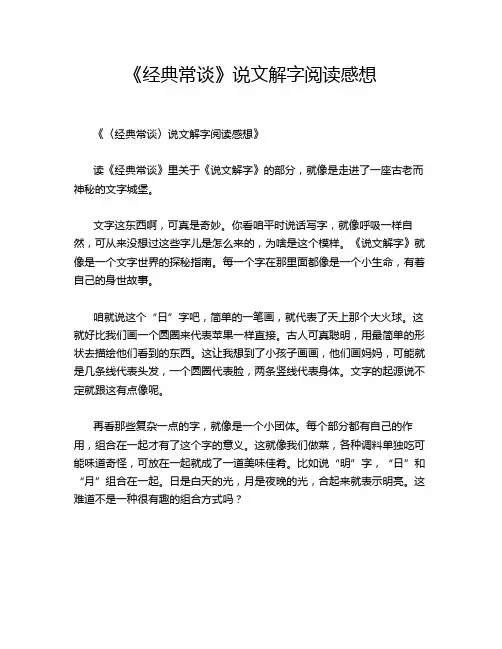 《经典常谈》说文解字阅读感想

《〈经典常谈〉说文解字阅读感想》

读《经典常谈》里关于《说文解字》的部分，就像是走进了一座古老而神秘的文字城堡。

文字这东西啊，可真是奇妙。你看咱平时说话写字，就像呼吸一样自然，可从来没想过这些字儿是怎么来的，为啥是这个模样。《说文解字》就像是一个文字世界的探秘指南。每一个字在那里面都像是一个小生命，有着自己的身世故事。

咱就说这个“日”字吧，简单的一笔画，就代表了天上那个大火球。这就好比我们画一个圆圈来代表苹果一样直接。古人可真聪明，用最简单的形状去描绘他们看到的东西。这让我想到了小孩子画画，他们画妈妈，可能就是几条线代表头发，一个圆圈代表脸，两条竖线代表身体。文字的起源说不定就跟这有点像呢。

再看那些复杂一点的字，就像是一个小团体。每个部分都有自己的作用，组合在一起才有了这个字的意义。这就像我们做菜，各种调料单独吃可能味道奇怪，可放在一起就成了一道美味佳肴。比如说“明”字，“日”和“月”组合在一起。日是白天的光，月是夜晚的光，合起来就表示明亮。这难道不是一种很有趣的组合方式吗？